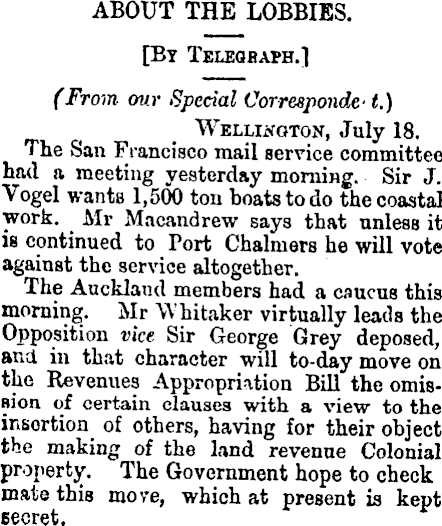 ABOUT THE LOBBIES.

[By Telegraph.]

(From our Special Corresponde t.)

Wellington, July 18.

The San Francisco mail service committee had a meeting yesterday morning. Sir J. Vogel wants 1,500 ton boats to do the coastal work. Mr Macandrew says that unless it is continued to Port Chalmers he will vote against the service altogether.

The Auckland members had a caucus this morning. Mr Whitaker virtually leads the Opposition vice Sir George Grey deposed, and in that character will to-day move on the Revenues Appropriation Bill the omission of certain clauses with a view to the insertion of others, having for their object the making of the land revenue Colonial property. The Government hope to check mate this move, which at present is kept secret.